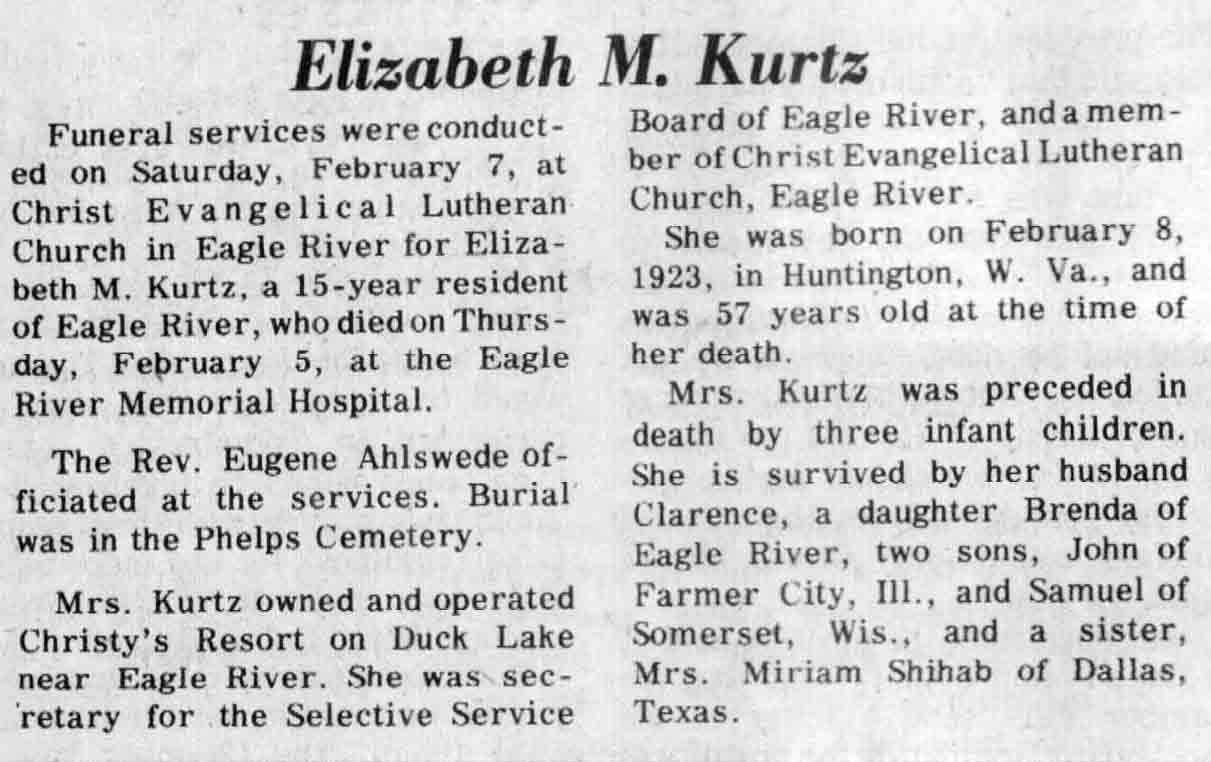 Elizabeth M. Kurtz

Funeral services were conducted on Saturday, February 7, at Christ Evangelical Lutheran Church in Eagle River for Elizabeth M. Kurtz, a 15-year resident of Eagle River, who died on Thursday, February 5, at the Eagle River Memorial Hospital.

The Rev. Eugene Ahlswede officiated at the services. Burial was in the Phelps Cemetery.

Mrs. Kurtz owned and operated Christy's Resort on Duck Lake near Eagle River. She was secretary for the Selective Service Board of Eagle River, and a member of Christ Evangelical Lutheran Church, Eagle River.

She was born on February 8, 1923, in Huntington, W. Va., and was 57 years old at the time of her death.

Mrs. Kurtz was preceded in death by three infant children. She is survived by her husband Clarence, a daughter Brenda of Eagle River, two sons, John of Farmer City, Ill., and Samuel of Somerset, Wis., and a sister, Mrs. Miriam Shihab of Dallas, Texas.